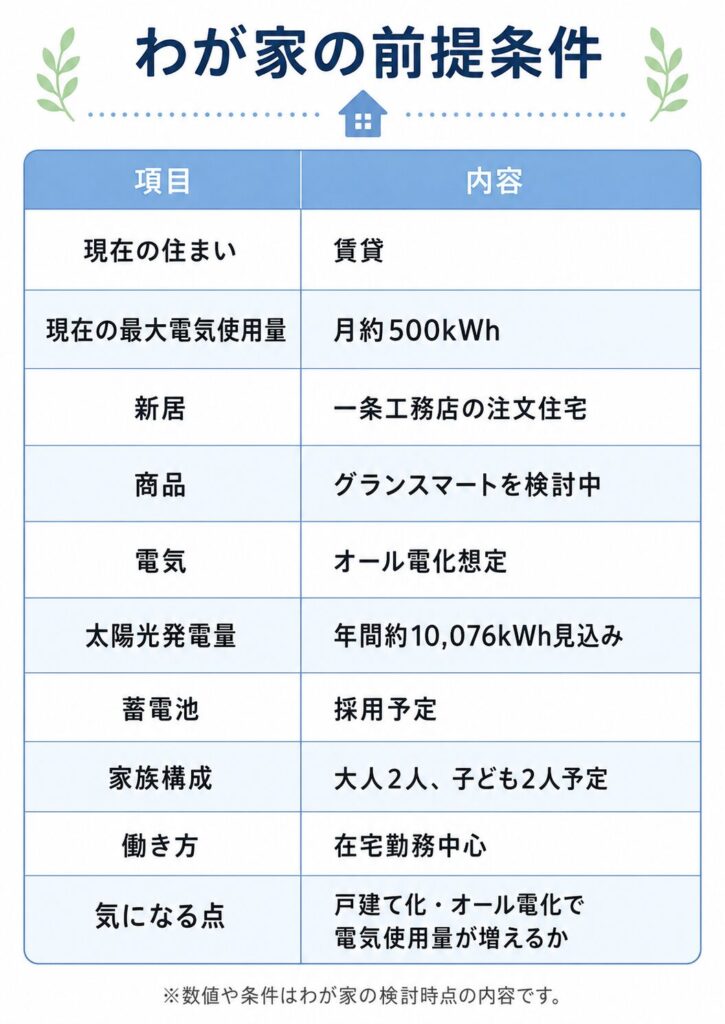 わが家の前提条件

| 項目 | 内容 |
|---|---|
| 現在の住まい | 賃貸 |
| 現在の最大電気使用量 | 月約500kWh |
| 新居 | 一条工務店の注文住宅 |
| 商品 | グランスマートを検討中 |
| 電気 | オール電化想定 |
| 太陽光発電量 | 年間約10,076kWh見込み |
| 蓄電池 | 採用予定 |
| 家族構成 | 大人2人、子ども2人予定 |
| 働き方 | 在宅勤務中心 |
| 気になる点 | 戸建て化・オール電化で電気使用量が増えるか |

※数値や条件はわが家の検討時点の内容です。